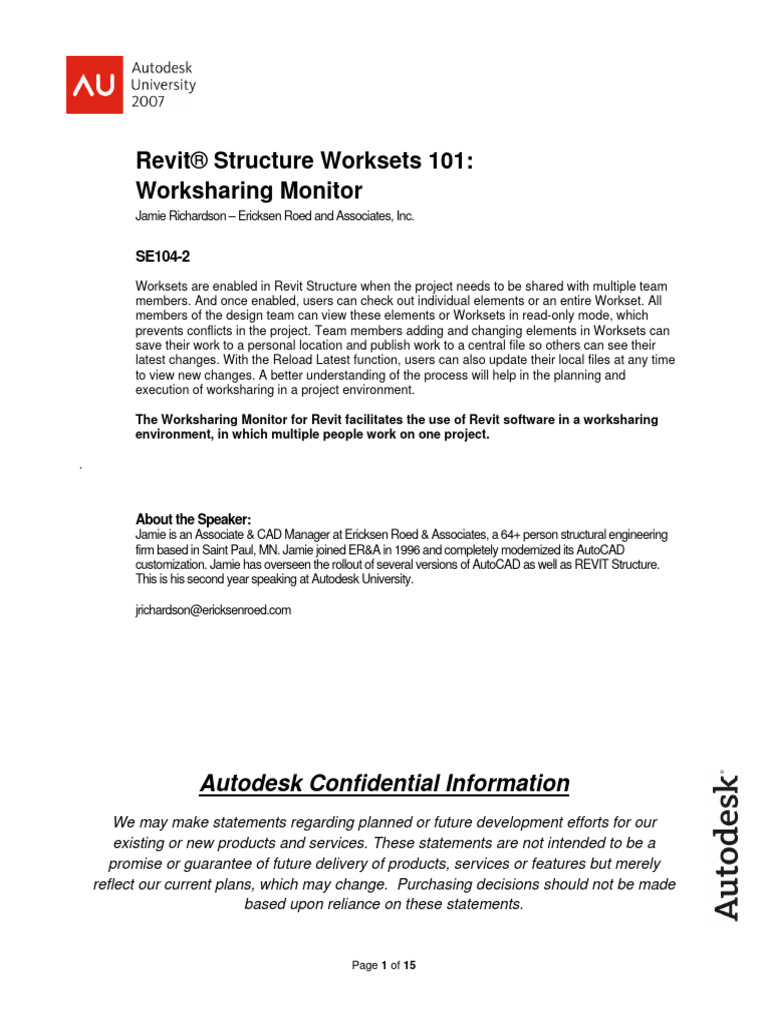 AU Autodesk University 2007

Revit® Structure Worksets 101: Worksharing Monitor

Jamie Richardson – Ericksen Roed and Associates, Inc.

SE104-2

Worksets are enabled in Revit Structure when the project needs to be shared with multiple team members. And once enabled, users can check out individual elements or an entire Workset. All members of the design team can view these elements or Worksets in read-only mode, which prevents conflicts in the project. Team members adding and changing elements in Worksets can save their work to a personal location and publish work to a central file so others can see their latest changes. With the Reload Latest function, users can also update their local files at any time to view new changes. A better understanding of the process will help in the planning and execution of worksharing in a project environment.

The Worksharing Monitor for Revit facilitates the use of Revit software in a worksharing environment, in which multiple people work on one project.

.

About the Speaker:
Jamie is an Associate & CAD Manager at Ericksen Roed & Associates, a 64+ person structural engineering firm based in Saint Paul, MN. Jamie joined ER&A in 1996 and completely modernized its AutoCAD customization. Jamie has overseen the rollout of several versions of AutoCAD as well as REVIT Structure. This is his second year speaking at Autodesk University.

jrichardson@ericksenroed.com

Autodesk Confidential Information

We may make statements regarding planned or future development efforts for our existing or new products and services. These statements are not intended to be a promise or guarantee of future delivery of products, services or features but merely reflect our current plans, which may change. Purchasing decisions should not be made based upon reliance on these statements.

Autodesk®

Page 1 of 15